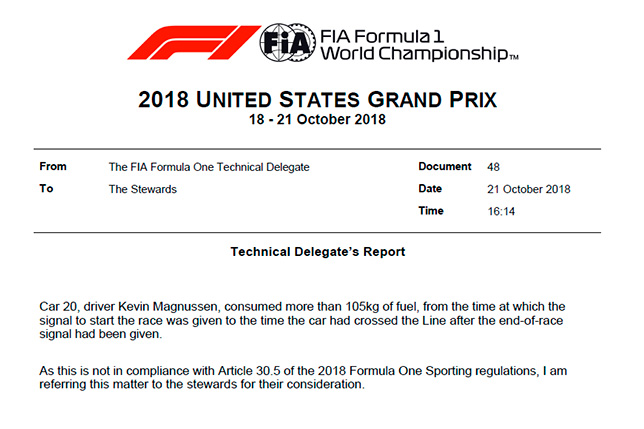 FIA

FIA Formula 1
World Championship™

2018 UNITED STATES GRAND PRIX
18 - 21 October 2018

From The FIA Formula One Technical Delegate
To The Stewards

Document 48
Date 21 October 2018
Time 16:14

Technical Delegate's Report

Car 20, driver Kevin Magnussen, consumed more than 105kg of fuel, from the time at which the signal to start the race was given to the time the car had crossed the Line after the end-of-race signal had been given.

As this is not in compliance with Article 30.5 of the 2018 Formula One Sporting regulations, I am referring this matter to the stewards for their consideration.